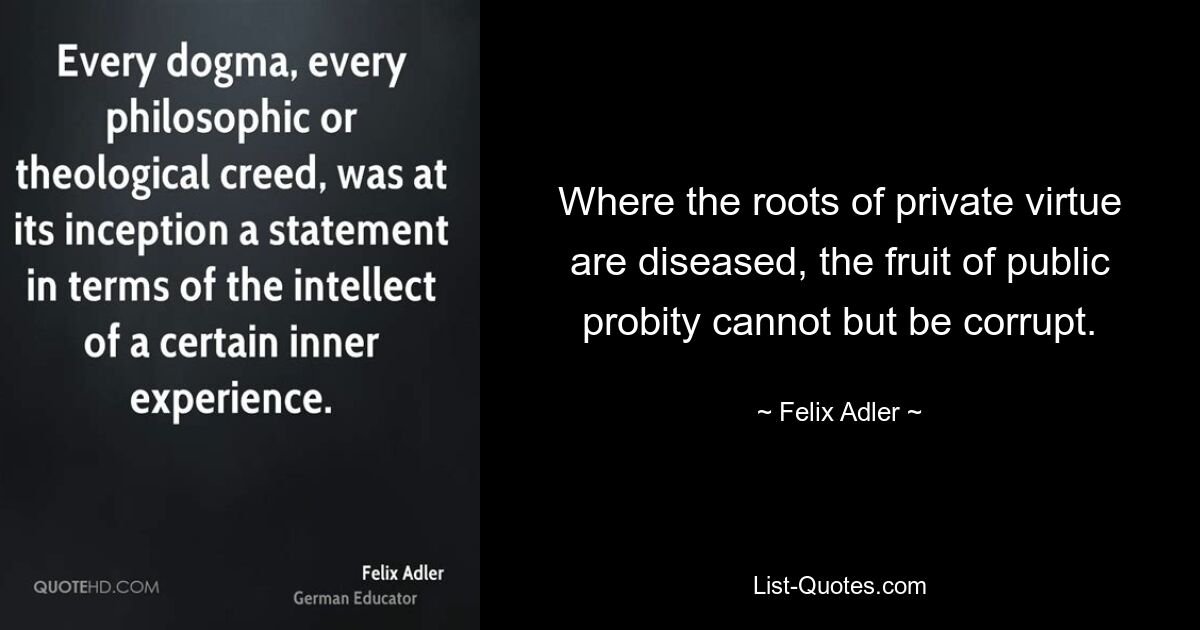 Every dogma, every philosophic or theological creed, was at its inception a statement in terms of the intellect of a certain inner experience.

QUOTEHD.COM

Felix Adler
German Educator

Where the roots of private virtue are diseased, the fruit of public probity cannot but be corrupt.

~ Felix Adler ~

List-Quotes.com